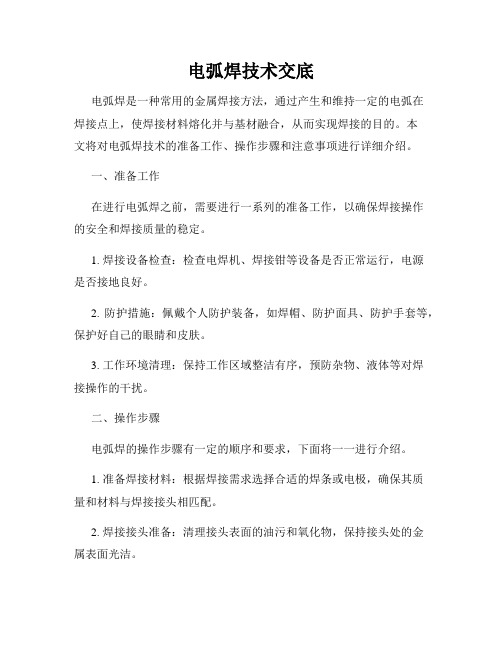 电弧焊技术交底

电弧焊是一种常用的金属焊接方法，通过产生和维持一定的电弧在焊接点上，使焊接材料熔化并与基材融合，从而实现焊接的目的。本文将对电弧焊技术的准备工作、操作步骤和注意事项进行详细介绍。

一、准备工作

在进行电弧焊之前，需要进行一系列的准备工作，以确保焊接操作的安全和焊接质量的稳定。

1. 焊接设备检查：检查电焊机、焊接钳等设备是否正常运行，电源是否接地良好。

2. 防护措施：佩戴个人防护装备，如焊帽、防护面具、防护手套等，保护好自己的眼睛和皮肤。

3. 工作环境清理：保持工作区域整洁有序，预防杂物、液体等对焊接操作的干扰。

二、操作步骤

电弧焊的操作步骤有一定的顺序和要求，下面将一一进行介绍。

1. 准备焊接材料：根据焊接需求选择合适的焊条或电极，确保其质量和材料与焊接接头相匹配。

2. 焊接接头准备：清理接头表面的油污和氧化物，保持接头处的金属表面光洁。